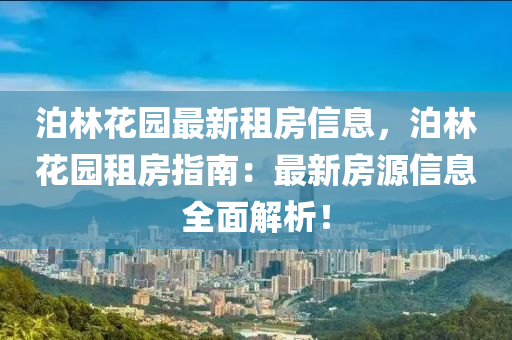 泊林花园最新租房信息，泊林花园租房指南：最新房源信息全面解析！